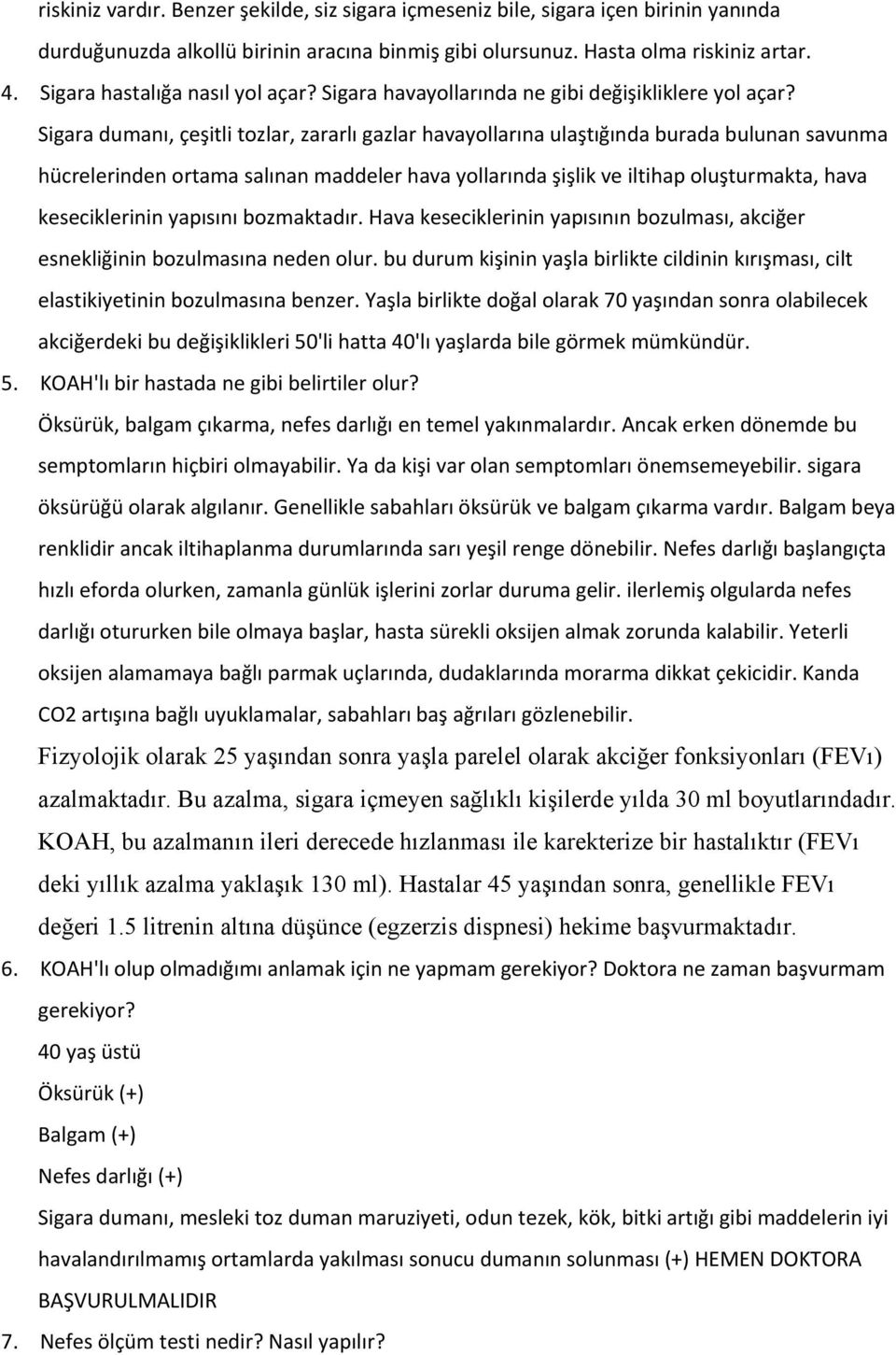 riskiniz vardır. Benzer şekilde, siz sigara içmeseniz bile, sigara içen birinin yanında durduğunuzda alkollü birinin aracına binmiş gibi olursunuz. Hasta olma riskiniz artar.

4. Sigara hastalığa nasıl yol açar? Sigara havayollarında ne gibi değişikliklere yol açar?

Sigara dumanı, çeşitli tozlar, zararlı gazlar havayollarına ulaştığında burada bulunan savunma hücrelerinden ortama salınan maddeler hava yollarında şişlik ve iltihap oluşturmakta, hava keseciklerinin yapısını bozmaktadır. Hava keseciklerinin yapısının bozulması, akciğer esnekliğinin bozulmasına neden olur. bu durum kişinin yaşla birlikte cildinin kırışması, cilt elastikiyetinin bozulmasına benzer. Yaşla birlikte doğal olarak 70 yaşından sonra olabilecek akciğerdeki bu değişiklikleri 50'li hatta 40'lı yaşlarda bile görmek mümkündür.

5. KOAH'lı bir hastada ne gibi belirtiler olur?

Öksürük, balgam çıkarma, nefes darlığı en temel yakınmalardır. Ancak erken dönemde bu semptomların hiçbiri olmayabilir. Ya da kişi var olan semptomları önemsemeyebilir. sigara öksürüğü olarak algılanır. Genellikle sabahları öksürük ve balgam çıkarma vardır. Balgam beya renklidir ancak iltihaplanma durumlarında sarı yeşil renge dönebilir. Nefes darlığı başlangıçta hızlı eforda olurken, zamanla günlük işlerini zorlar duruma gelir. ilerlemiş olgularda nefes darlığı otururken bile olmaya başlar, hasta sürekli oksijen almak zorunda kalabilir. Yeterli oksijen alamamaya bağlı parmak uçlarında, dudaklarında morarma dikkat çekicidir. Kanda CO2 artışına bağlı uyuklamalar, sabahları baş ağrıları gözlenebilir.

Fizyolojik olarak 25 yaşından sonra yaşla parelel olarak akciğer fonksiyonları (FEVı) azalmaktadır. Bu azalma, sigara içmeyen sağlıklı kişilerde yılda 30 ml boyutlarındadır. KOAH, bu azalmanın ileri derecede hızlanması ile karekterize bir hastalıktır (FEVı deki yıllık azalma yaklaşık 130 ml). Hastalar 45 yaşından sonra, genellikle FEVı değeri 1.5 litrenin altına düşünce (egzerzis dispnesi) hekime başvurmaktadır.

6. KOAH'lı olup olmadığımı anlamak için ne yapmam gerekiyor? Doktora ne zaman başvurmam gerekiyor?

40 yaş üstü

Öksürük (+)

Balgam (+)

Nefes darlığı (+)

Sigara dumanı, mesleki toz duman maruziyeti, odun tezek, kök, bitki artığı gibi maddelerin iyi havalandırılmamış ortamlarda yakılması sonucu dumanın solunması (+) HEMEN DOKTORA BAŞVURULMALIDIR

7. Nefes ölçüm testi nedir? Nasıl yapılır?